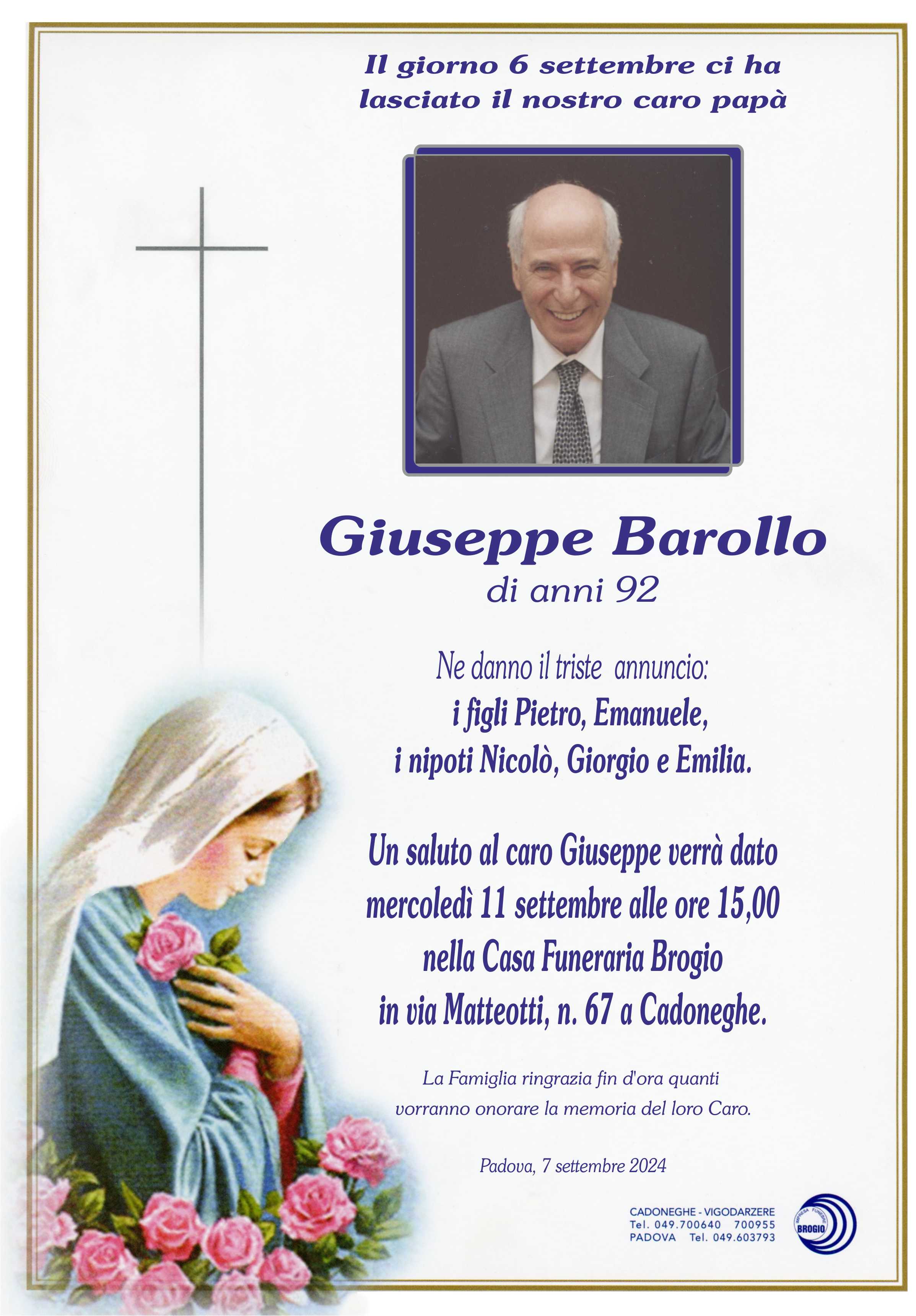 Il giorno 6 settembre ci ha lasciato il nostro caro papà

Giuseppe Barollo
di anni 92

Ne danno il triste annuncio:
i figli Pietro, Emanuele,
i nipoti Nicolò, Giorgio e Emilia.

Un saluto al caro Giuseppe verrà dato mercoledì 11 settembre alle ore 15,00 nella Casa Funeraria Brogio in via Matteotti, n. 67 a Cadoneghe.

La Famiglia ringrazia fin d'ora quanti vorranno onorare la memoria del loro Caro.

Padova, 7 settembre 2024

CADONEGHE - VIGODARZERE
Tel. 049.700640 700955
PADOVA Tel. 049.603793

IMPRESA FUNEBRE
BROGIO